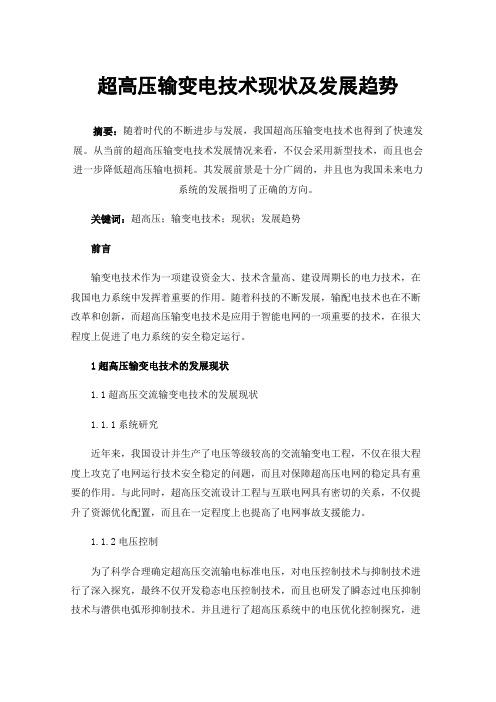 超高压输变电技术现状及发展趋势

摘要：随着时代的不断进步与发展，我国超高压输变电技术也得到了快速发展。从当前的超高压输变电技术发展情况来看，不仅会采用新型技术，而且也会进一步降低超高压输电损耗。其发展前景是十分广阔的，并且也为我国未来电力系统的发展指明了正确的方向。

关键词：超高压；输变电技术；现状；发展趋势

前言

输变电技术作为一项建设资金大、技术含量高、建设周期长的电力技术，在我国电力系统中发挥着重要的作用。随着科技的不断发展，输配电技术也在不断改革和创新，而超高压输变电技术是应用于智能电网的一项重要的技术，在很大程度上促进了电力系统的安全稳定运行。

1 超高压输变电技术的发展现状

1.1 超高压交流输变电技术的发展现状

1.1.1 系统研究

近年来，我国设计并生产了电压等级较高的交流输变电工程，不仅在很大程度上攻克了电网运行技术安全稳定的问题，而且对保障超高压电网的稳定具有重要的作用。与此同时，超高压交流设计工程与互联电网具有密切的关系，不仅提升了资源优化配置，而且在一定程度上也提高了电网事故支援能力。

1.1.2 电压控制

为了科学合理确定超高压交流输电标准电压，对电压控制技术与抑制技术进行了深入探究，最终不仅开发稳态电压控制技术，而且也研发了瞬态过电压抑制技术与潜供电弧形抑制技术。并且进行了超高压系统中的电压优化控制探究，进